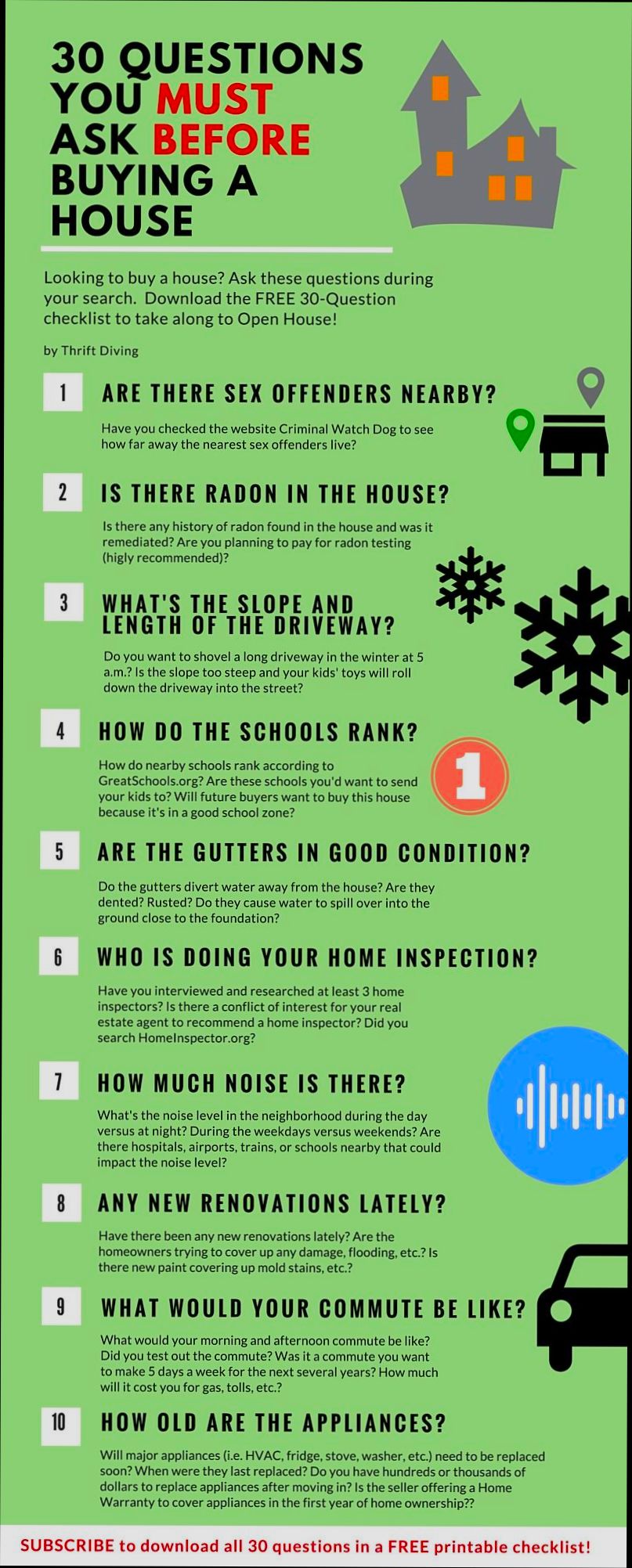 30 QUESTIONS YOU MUST ASK BEFORE BUYING A HOUSE

Looking to buy a house? Ask these questions during your search. Download the FREE 30-Question checklist to take along to Open House!

by Thrift Diving

1 ARE THERE SEX OFFENDERS NEARBY?

Have you checked the website Criminal Watch Dog to see how far away the nearest sex offenders live?

2 IS THERE RADON IN THE HOUSE?

Is there any history of radon found in the house and was it remediated? Are you planning to pay for radon testing (higly recommended)?

3 WHAT'S THE SLOPE AND LENGTH OF THE DRIVEWAY?

Do you want to shovel a long driveway in the winter at 5 a.m.? Is the slope too steep and your kids' toys will roll down the driveway into the street?

4 HOW DO THE SCHOOLS RANK?

How do nearby schools rank according to GreatSchools.org? Are these schools you'd want to send your kids to? Will future buyers want to buy this house because it's in a good school zone?

1

5 ARE THE GUTTERS IN GOOD CONDITION?

Do the gutters divert water away from the house? Are they dented? Rusted? Do they cause water to spill over into the ground close to the foundation?

6 WHO IS DOING YOUR HOME INSPECTION?

Have you interviewed and researched at least 3 home inspectors? Is there a conflict of interest for your real estate agent to recommend a home inspector? Did you search HomeInspector.org?

7 HOW MUCH NOISE IS THERE?

What's the noise level in the neighborhood during the day versus at night? During the weekdays versus weekends? Are there hospitals, airports, trains, or schools nearby that could impact the noise level?

8 ANY NEW RENOVATIONS LATELY?

Have there been any new renovations lately? Are the homeowners trying to cover up any damage, flooding, etc.? Is there new paint covering up mold stains, etc.?

9 WHAT WOULD YOUR COMMUTE BE LIKE?

What would your morning and afternoon commute be like? Did you test out the commute? Was it a commute you want to make 5 days a week for the next several years? How much will it cost you for gas, tolls, etc.?

10 HOW OLD ARE THE APPLIANCES?

Will major appliances (i.e. HVAC, fridge, stove, washer, etc.) need to be replaced soon? When were they last replaced? Do you have hundreds or thousands of dollars to replace appliances after moving in? Is the seller offering a Home Warranty to cover appliances in the first year of home ownership??

SUBSCRIBE to download all 30 questions in a FREE printable checklist!